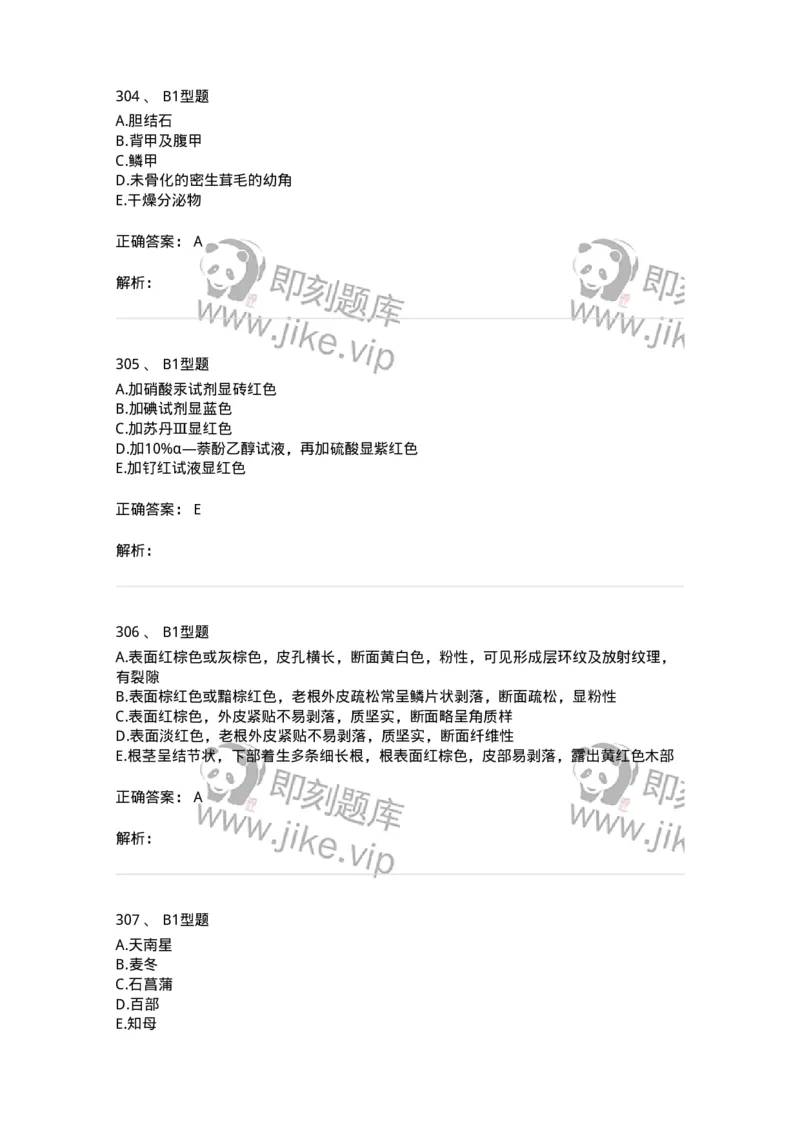 304 、 B1型题
A.胆结石
B.背甲及腹甲
C.鳞甲
D.未骨化的密生茸毛的幼角
E.干燥分泌物

正确答案： A

解析：

即刻题库
www.jike.vip

即刻
www.jik

305 、 B1型题
A.加硝酸汞试剂显砖红色
B.加碘试剂显蓝色
C.加苏丹Ⅲ显红色
D.加10%α—萘酚乙醇试液，再加硫酸显紫红色
E.加钌红试液显红色

正确答案： E

解析：

306 、 B1型题
A.表面红棕色或灰棕色，皮孔横长，断面黄白色，粉性，可见形成层环纹及放射纹理，有裂隙
B.表面棕红色或黯棕红色，老根外皮疏松常呈鳞片状剥落，断面疏松，显粉性
C.表面红棕色，外皮紧贴不易剥落，质坚实，断面略呈角质样
D.表面淡红色，老根外皮紧贴不易剥落，质坚实，断面纤维性
E.根茎呈结节状，下部着生多条细长根，根表面红棕色，皮部易剥落，露出黄红色木部

正确答案： A

解析：

即刻题库
www.jike.vip

即刻
www.jik

307 、 B1型题
A.天南星
B.麦冬
C.石菖蒲
D.百部
E.知母